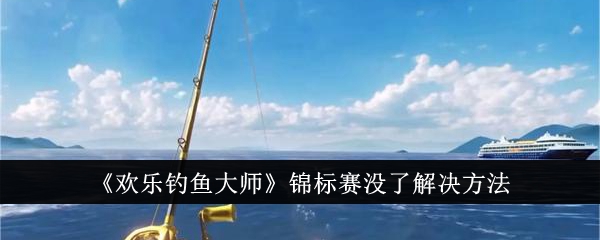 《欢乐钓鱼大师》锦标赛没了解决方法